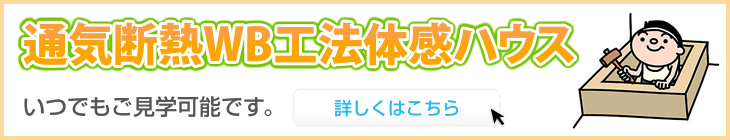 通気断熱WB工法体感ハウス

いつでもご見学可能です。

詳しくはこちら